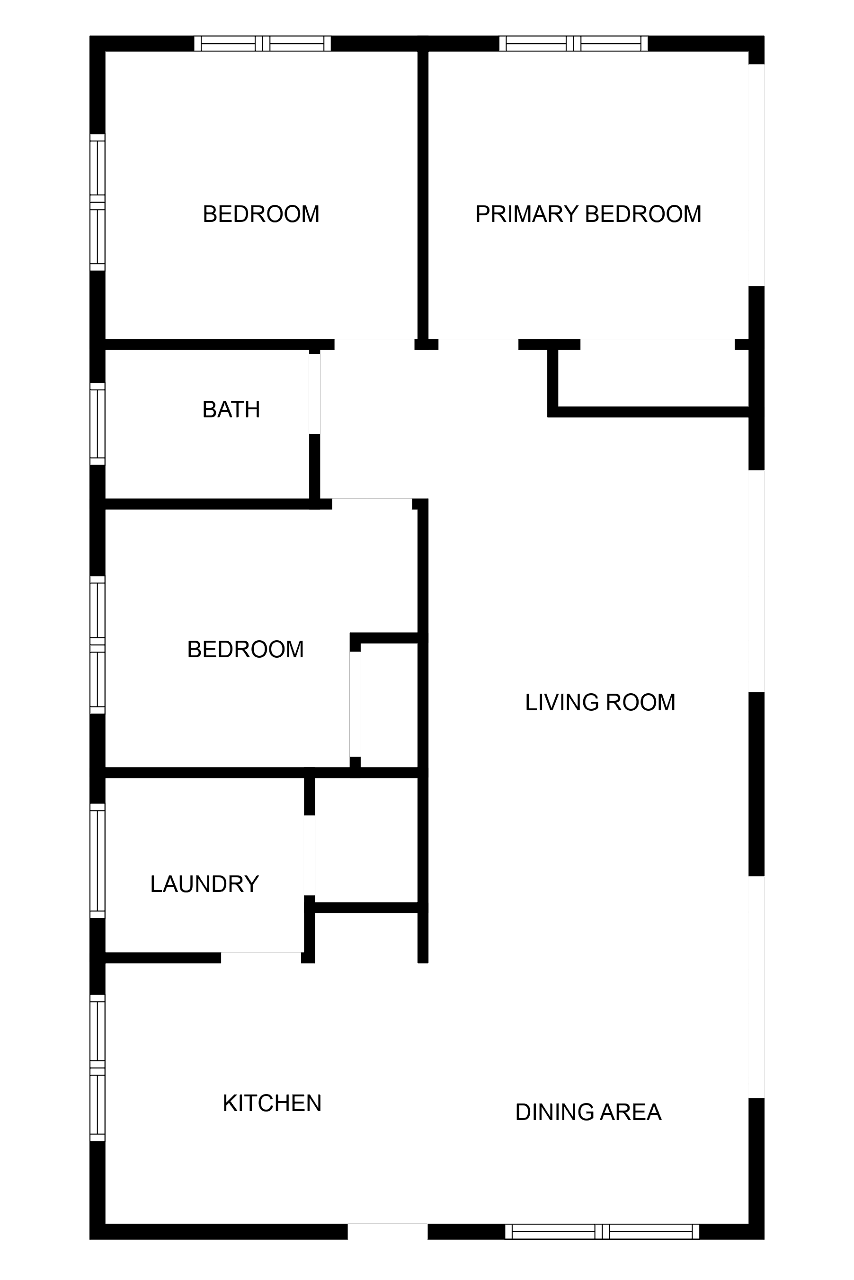 BEDROOM

PRIMARY BEDROOM

BATH

BEDROOM

LIVING ROOM

LAUNDRY

KITCHEN

DINING AREA